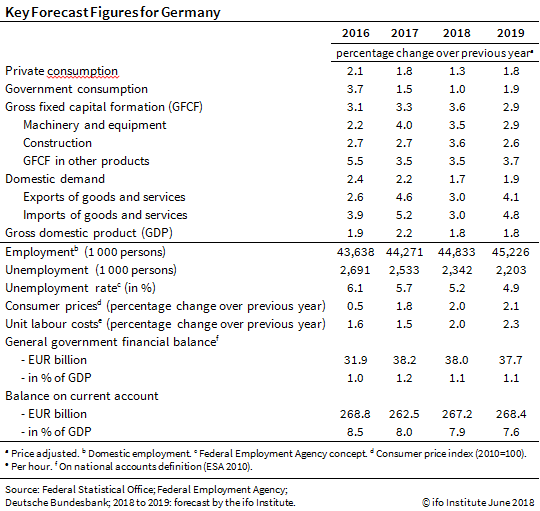 Key Forecast Figures for Germany

| | 2016 | 2017 | 2018 | 2019 |
|---|---|---|---|---|
| | percentage change over previous year$^a$ | | | |
| Private consumption | 2.1 | 1.8 | 1.3 | 1.8 |
| Government consumption | 3.7 | 1.5 | 1.0 | 1.9 |
| Gross fixed capital formation (GFCF) | 3.1 | 3.3 | 3.6 | 2.9 |
| Machinery and equipment | 2.2 | 4.0 | 3.5 | 2.9 |
| Construction | 2.7 | 2.7 | 3.6 | 2.6 |
| GFCF in other products | 5.5 | 3.5 | 3.5 | 3.7 |
| Domestic demand | 2.4 | 2.2 | 1.7 | 1.9 |
| Exports of goods and services | 2.6 | 4.6 | 3.0 | 4.1 |
| Imports of goods and services | 3.9 | 5.2 | 3.0 | 4.8 |
| Gross domestic product (GDP) | 1.9 | 2.2 | 1.8 | 1.8 |
| Employment$^b$ (1 000 persons) | 43,638 | 44,271 | 44,833 | 45,226 |
| Unemployment (1 000 persons) | 2,691 | 2,533 | 2,342 | 2,203 |
| Unemployment rate$^c$ (in %) | 6.1 | 5.7 | 5.2 | 4.9 |
| Consumer prices$^d$ (percentage change over previous year) | 0.5 | 1.8 | 2.0 | 2.1 |
| Unit labour costs$^e$ (percentage change over previous year) | 1.6 | 1.5 | 2.0 | 2.3 |
| General government financial balance$^f$ | | | | |
| - EUR billion | 31.9 | 38.2 | 38.0 | 37.7 |
| - in % of GDP | 1.0 | 1.2 | 1.1 | 1.1 |
| Balance on current account | | | | |
| - EUR billion | 268.8 | 262.5 | 267.2 | 268.4 |
| - in % of GDP | 8.5 | 8.0 | 7.9 | 7.6 |

$^a$ Price adjusted. $^b$ Domestic employment. $^c$ Federal Employment Agency concept. $^d$ Consumer price index (2010=100). $^e$ Per hour. $^f$ On national accounts definition (ESA 2010).

Source: Federal Statistical Office; Federal Employment Agency; Deutsche Bundesbank; 2018 to 2019: forecast by the ifo Institute.

© ifo Institute June 2018